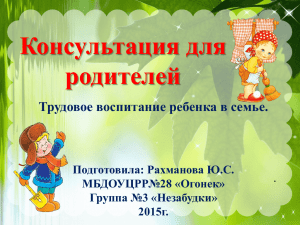 Консультация для родителей

Трудовое воспитание ребенка в семье.

Подготовила: Рахманова Ю.С.
МБДОУЦРР№28 «Огонек»
Группа №3 «Незабудки»
2015г.